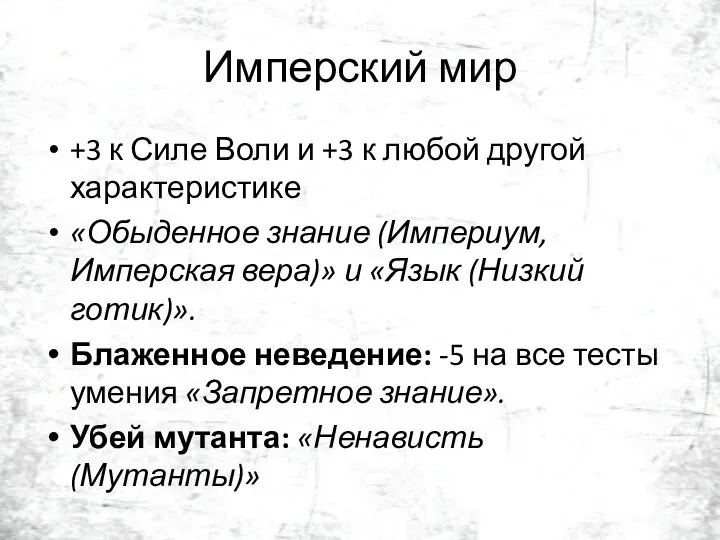 Имперский мир

• +3 к Силе Воли и +3 к любой другой характеристике
• «Обыденное знание (Империум, Имперская вера)» и «Язык (Низкий готик)».
• Блаженное неведение: -5 на все тесты умения «Запретное знание».
• Убей мутанта: «Ненависть (Мутанты)»